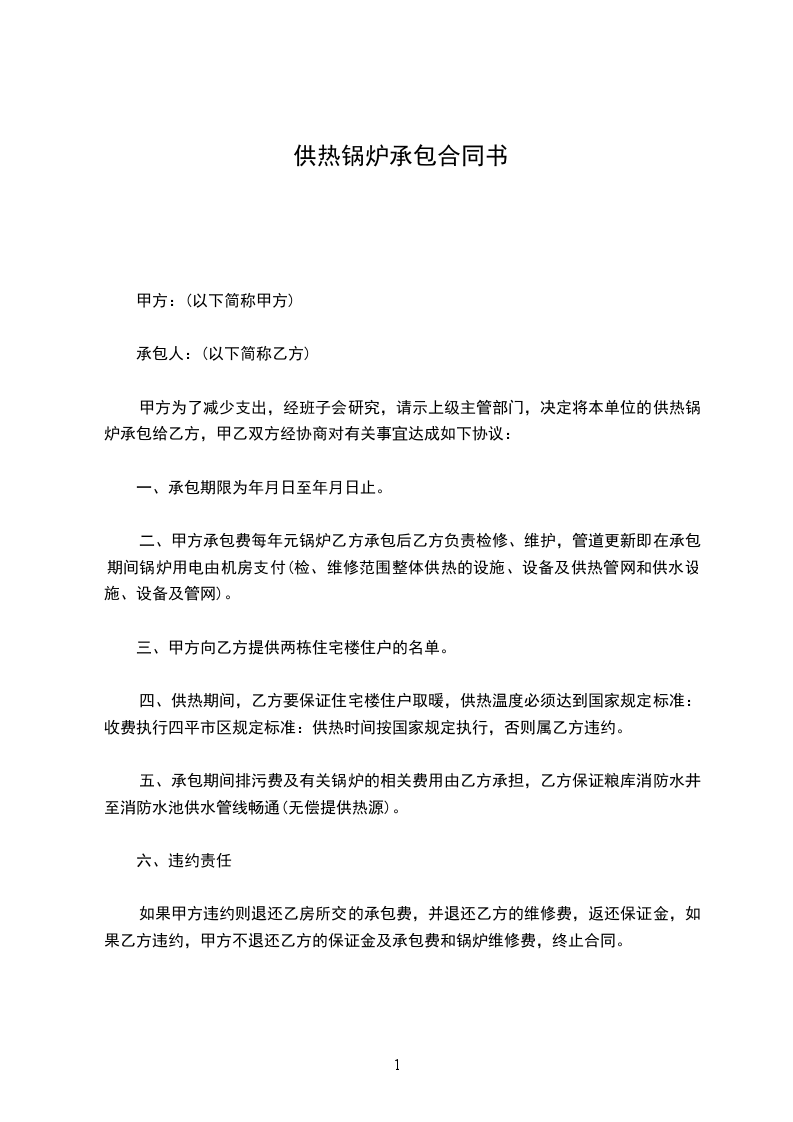 供热锅炉承包合同书

甲方：(以下简称甲方)

承包人：(以下简称乙方)

甲方为了减少支出，经班子会研究，请示上级主管部门，决定将本单位的供热锅炉承包给乙方，甲乙双方经协商对有关事宜达成如下协议：

一、承包期限为年月日至年月日止。

二、甲方承包费每年元锅炉乙方承包后乙方负责检修、维护，管道更新即在承包期间锅炉用电由机房支付(检、维修范围整体供热的设施、设备及供热管网和供水设施、设备及管网)。

三、甲方向乙方提供两栋住宅楼住户的名单。

四、供热期间，乙方要保证住宅楼住户取暖，供热温度必须达到国家规定标准：收费执行四平市区规定标准：供热时间按国家规定执行，否则属乙方违约。

五、承包期间排污费及有关锅炉的相关费用由乙方承担，乙方保证粮库消防水井至消防水池供水管线畅通(无偿提供热源)。

六、违约责任

如果甲方违约则退还乙房所交的承包费，并退还乙方的维修费，返还保证金，如果乙方违约，甲方不退还乙方的保证金及承包费和锅炉维修费，终止合同。

1